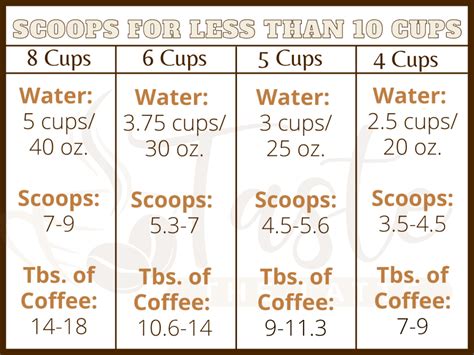 SCOOPS FOR LESS THAN 10 CUPS

| 8 Cups | 6 Cups | 5 Cups | 4 Cups |
|---|---|---|---|
| Water: 5 cups/ 40 oz. | Water: 3.75 cups/ 30 oz. | Water: 3 cups/ 25 oz. | Water: 2.5 cups/ 20 oz. |
| Scoops: 7-9 | Scoops: 5.3-7 | Scoops: 4.5-5.6 | Scoops: 3.5-4.5 |
| Tbs. of Coffee: 14-18 | Tbs. of Coffee: 10.6-14 | Tbs. of Coffee: 9-11.3 | Tbs. of Coffee: 7-9 |

Taste